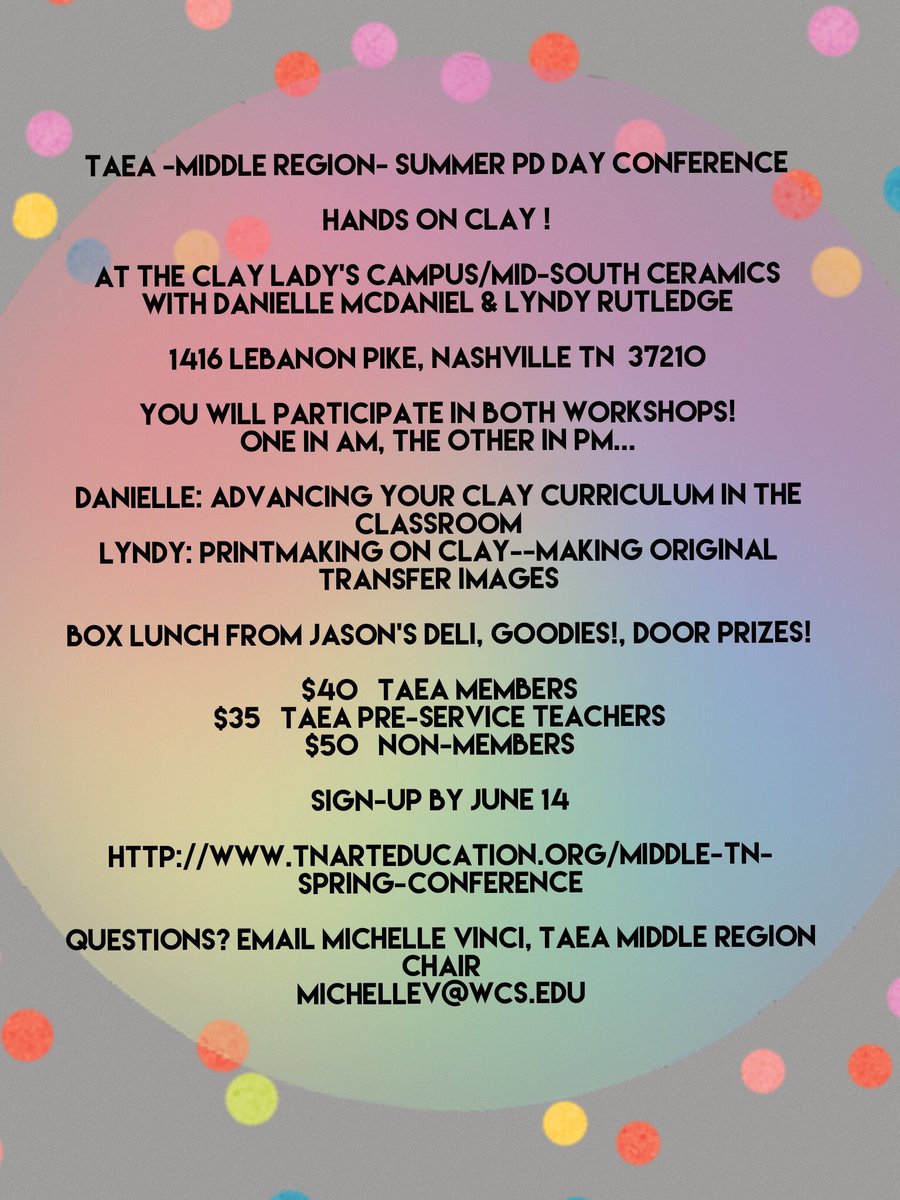 TAEA -MIDDLE REGION- SUMMER PD DAY CONFERENCE

HANDS ON CLAY !

AT THE CLAY LADY'S CAMPUS/MID-SOUTH CERAMICS
WITH DANIELLE MCDANIEL & LYNDY RUTLEDGE

1416 LEBANON PIKE, NASHVILLE TN 37210

YOU WILL PARTICIPATE IN BOTH WORKSHOPS!
ONE IN AM, THE OTHER IN PM...

DANIELLE: ADVANCING YOUR CLAY CURRICULUM IN THE CLASSROOM
LYNDY: PRINTMAKING ON CLAY--MAKING ORIGINAL TRANSFER IMAGES

BOX LUNCH FROM JASON'S DELI, GOODIES!, DOOR PRIZES!

$40 TAEA MEMBERS
$35 TAEA PRE-SERVICE TEACHERS
$50 NON-MEMBERS

SIGN-UP BY JUNE 14

HTTP://WWW.TNARTEDUCATION.ORG/MIDDLE-TN-SPRING-CONFERENCE

QUESTIONS? EMAIL MICHELLE VINCI, TAEA MIDDLE REGION CHAIR
MICHELLEV@WCS.EDU